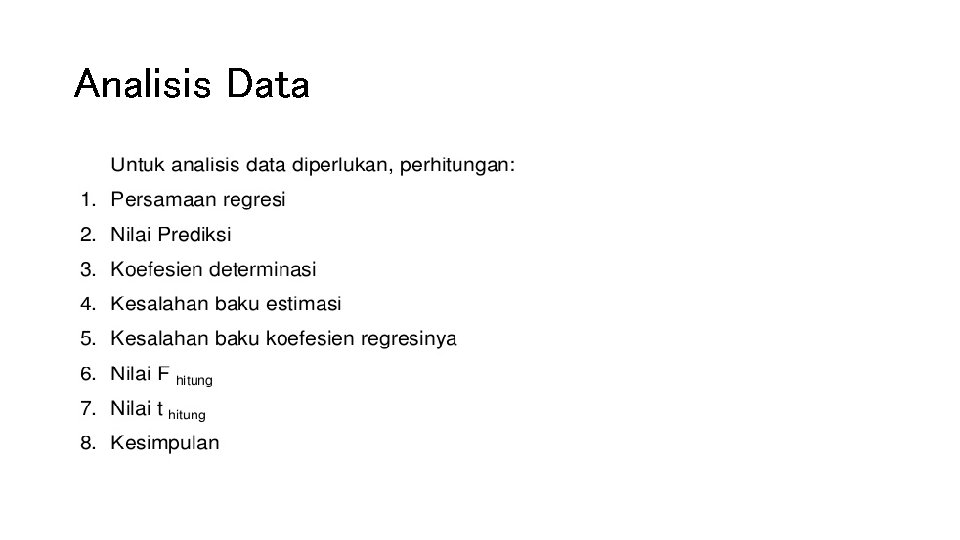 Analisis Data

Untuk analisis data diperlukan, perhitungan:

1. Persamaan regresi
2. Nilai Prediksi
3. Koefesien determinasi
4. Kesalahan baku estimasi
5. Kesalahan baku koefesien regresinya
6. Nilai $F_{hitung}$
7. Nilai $t_{hitung}$
8. Kesimpulan